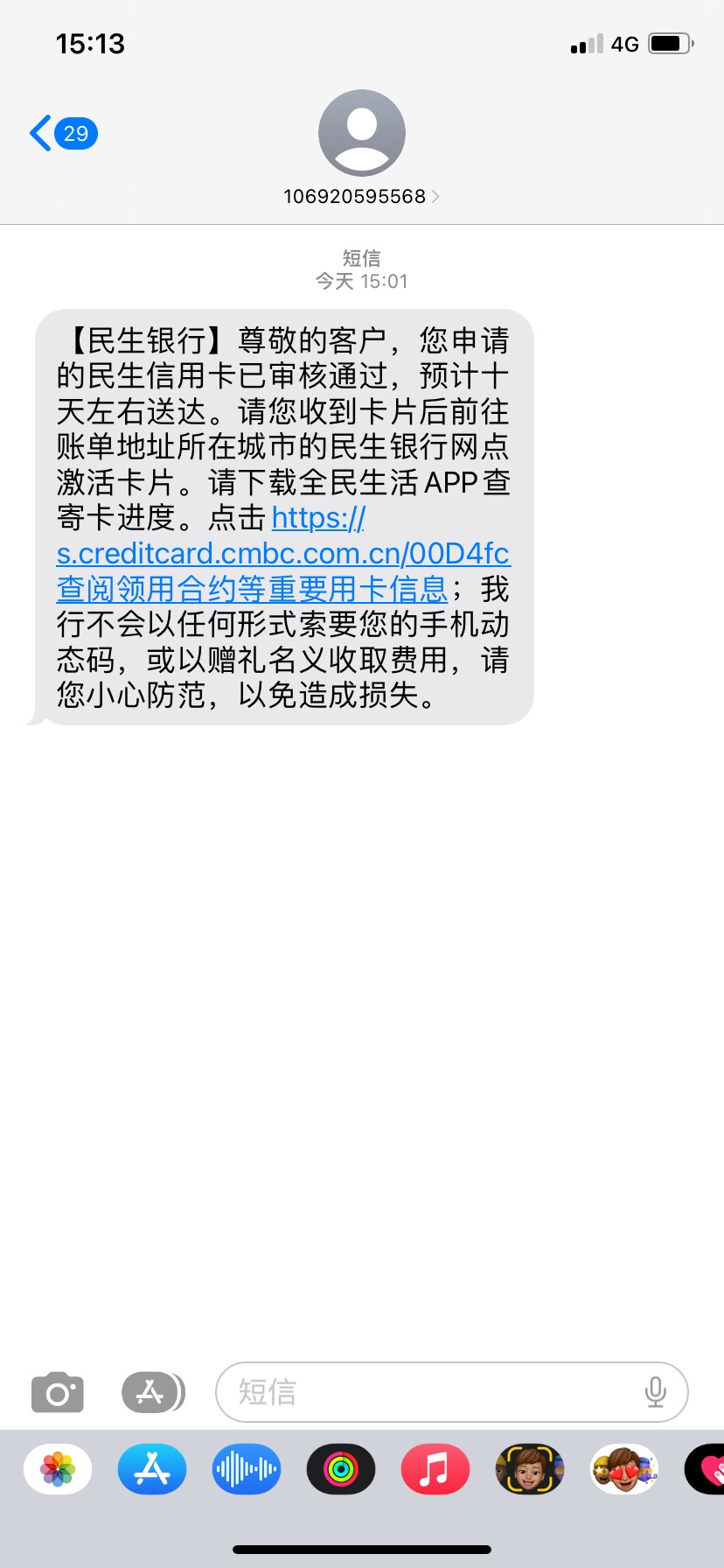 15:13

4G

29

106920595568

短信
今天 15:01

【民生银行】尊敬的客户，您申请的民生信用卡已审核通过，预计十天左右送达。请您收到卡片后前往账单地址所在城市的民生银行网点激活卡片。请下载全民生活APP查寄卡进度。点击https://s.creditcard.cmbc.com.cn/00D4fc查阅领用合约等重要用卡信息；我行不会以任何形式索要您的手机动态码，或以赠礼名义收取费用，请您小心防范，以免造成损失。

短信